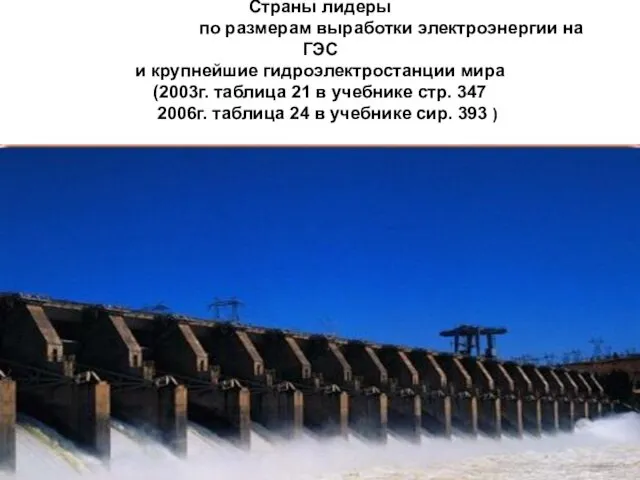 Страны лидеры
по размерам выработки электроэнергии на ГЭС
и крупнейшие гидроэлектростанции мира
(2003г. таблица 21 в учебнике стр. 347
2006г. таблица 24 в учебнике сир. 393 )